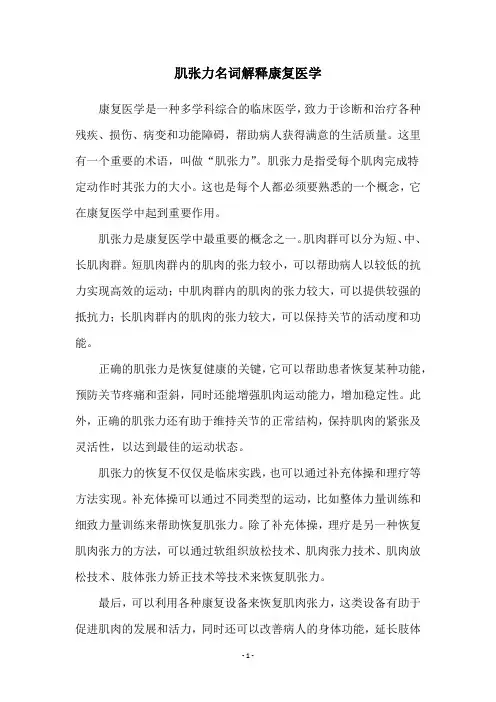 肌张力名词解释康复医学

康复医学是一种多学科综合的临床医学，致力于诊断和治疗各种残疾、损伤、病变和功能障碍，帮助病人获得满意的生活质量。这里有一个重要的术语，叫做“肌张力”。肌张力是指受每个肌肉完成特定动作时其张力的大小。这也是每个人都必须要熟悉的一个概念，它在康复医学中起到重要作用。

肌张力是康复医学中最重要的概念之一。肌肉群可以分为短、中、长肌肉群。短肌肉群内的肌肉的张力较小，可以帮助病人以较低的抗力实现高效的运动；中肌肉群内的肌肉的张力较大，可以提供较强的抵抗力；长肌肉群内的肌肉的张力较大，可以保持关节的活动度和功能。

正确的肌张力是恢复健康的关键，它可以帮助患者恢复某种功能，预防关节疼痛和歪斜，同时还能增强肌肉运动能力，增加稳定性。此外，正确的肌张力还有助于维持关节的正常结构，保持肌肉的紧张及灵活性，以达到最佳的运动状态。

肌张力的恢复不仅仅是临床实践，也可以通过补充体操和理疗等方法实现。补充体操可以通过不同类型的运动，比如整体力量训练和细致力量训练来帮助恢复肌张力。除了补充体操，理疗是另一种恢复肌肉张力的方法，可以通过软组织放松技术、肌肉张力技术、肌肉放松技术、肢体张力矫正技术等技术来恢复肌张力。

最后，可以利用各种康复设备来恢复肌肉张力，这类设备有助于促进肌肉的发展和活力，同时还可以改善病人的身体功能，延长肢体

- 1 -